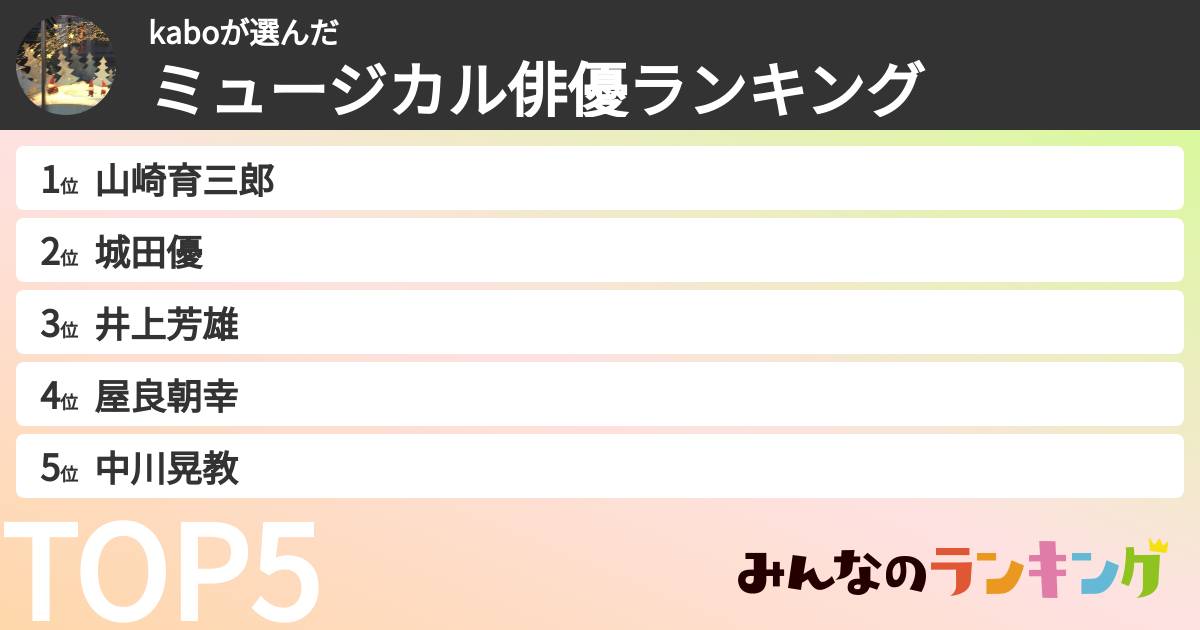 kaboが選んだ
ミュージカル俳優ランキング

1位 山崎育三郎
2位 城田優
3位 井上芳雄
4位 屋良朝幸
5位 中川晃教

TOP5

みんなのランキング